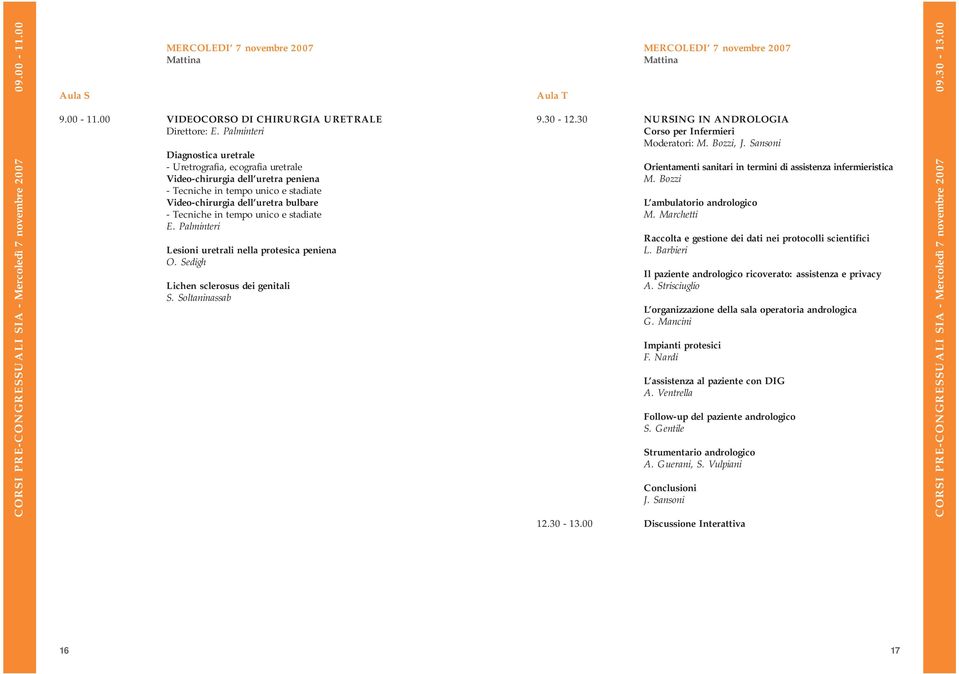 09.00 - 11.00

CORSI PRE-CONGRESSUALI SIA - Mercoledì 7 novembre 2007

MERCOLEDI' 7 novembre 2007
Mattina

Aula S

9.00 - 11.00 VIDEOCORSO DI CHIRURGIA URETRALE
Direttore: E. Palminteri

Diagnostica uretrale
- Uretrografia, ecografia uretrale
Video-chirurgia dell'uretra peniena
- Tecniche in tempo unico e stadiate
Video-chirurgia dell'uretra bulbare
- Tecniche in tempo unico e stadiate
E. Palminteri

Lesioni uretrali nella protesica peniena
O. Sedigh

Lichen sclerosus dei genitali
S. Soltaninassab

16

MERCOLEDI' 7 novembre 2007
Mattina

Aula T

9.30 - 12.30 NURSING IN ANDROLOGIA
Corso per Infermieri
Moderatori: M. Bozzi, J. Sansoni

Orientamenti sanitari in termini di assistenza infermieristica
M. Bozzi

L'ambulatorio andrologico
M. Marchetti

Raccolta e gestione dei dati nei protocolli scientifici
L. Barbieri

Il paziente andrologico ricoverato: assistenza e privacy
A. Strisciuglio

L'organizzazione della sala operatoria andrologica
G. Mancini

Impianti protesici
F. Nardi

L'assistenza al paziente con DIG
A. Ventrella

Follow-up del paziente andrologico
S. Gentile

Strumentario andrologico
A. Guerani, S. Vulpiani

Conclusioni
J. Sansoni

12.30 - 13.00 Discussione Interattiva

17

09.30 - 13.00

CORSI PRE-CONGRESSUALI SIA - Mercoledì 7 novembre 2007